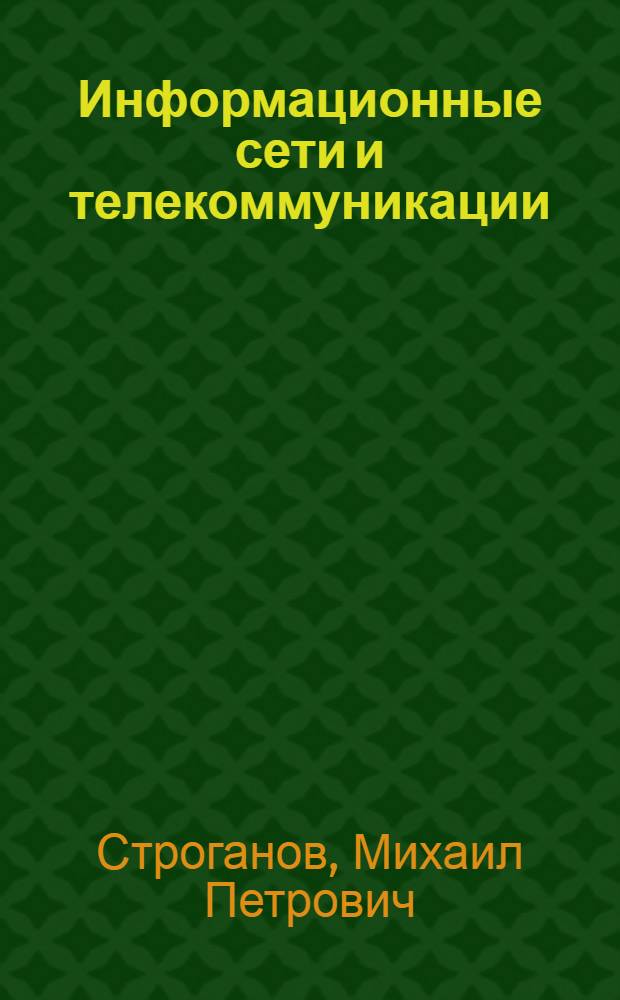 Информационные сети и телекоммуникации

Строганов, Михаил Петрович